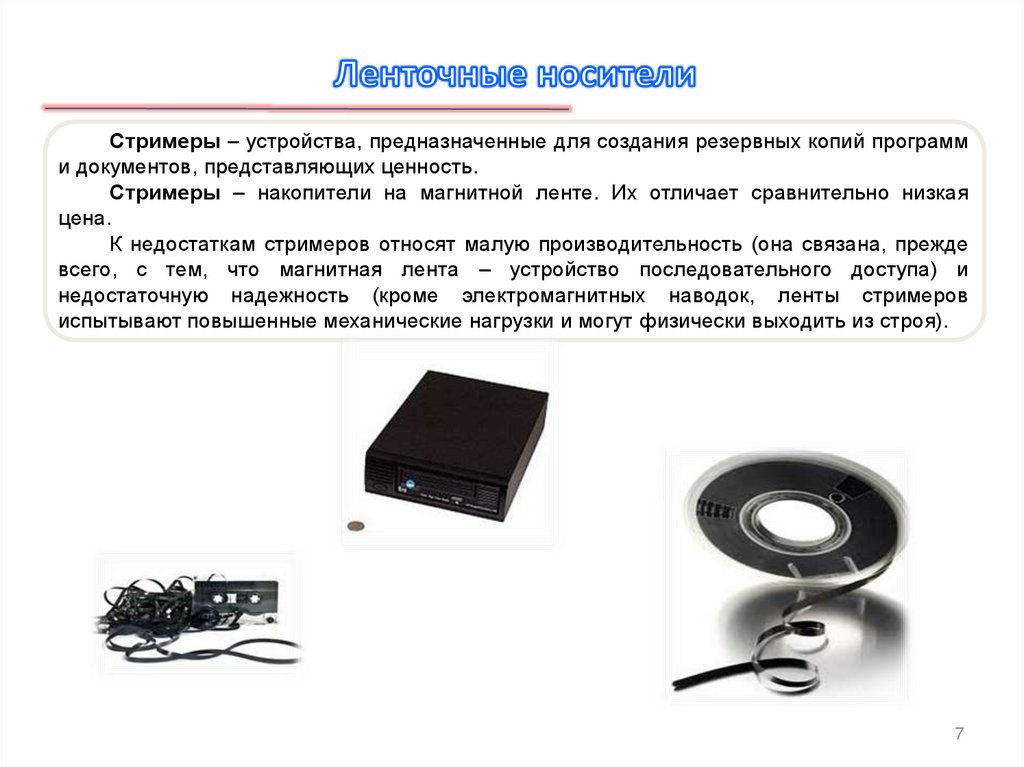 Ленточные носители

Стримеры – устройства, предназначенные для создания резервных копий программ и документов, представляющих ценность.

Стримеры – накопители на магнитной ленте. Их отличает сравнительно низкая цена.

К недостаткам стримеров относят малую производительность (она связана, прежде всего, с тем, что магнитная лента – устройство последовательного доступа) и недостаточную надежность (кроме электромагнитных наводок, ленты стримеров испытывают повышенные механические нагрузки и могут физически выходить из строя).

7